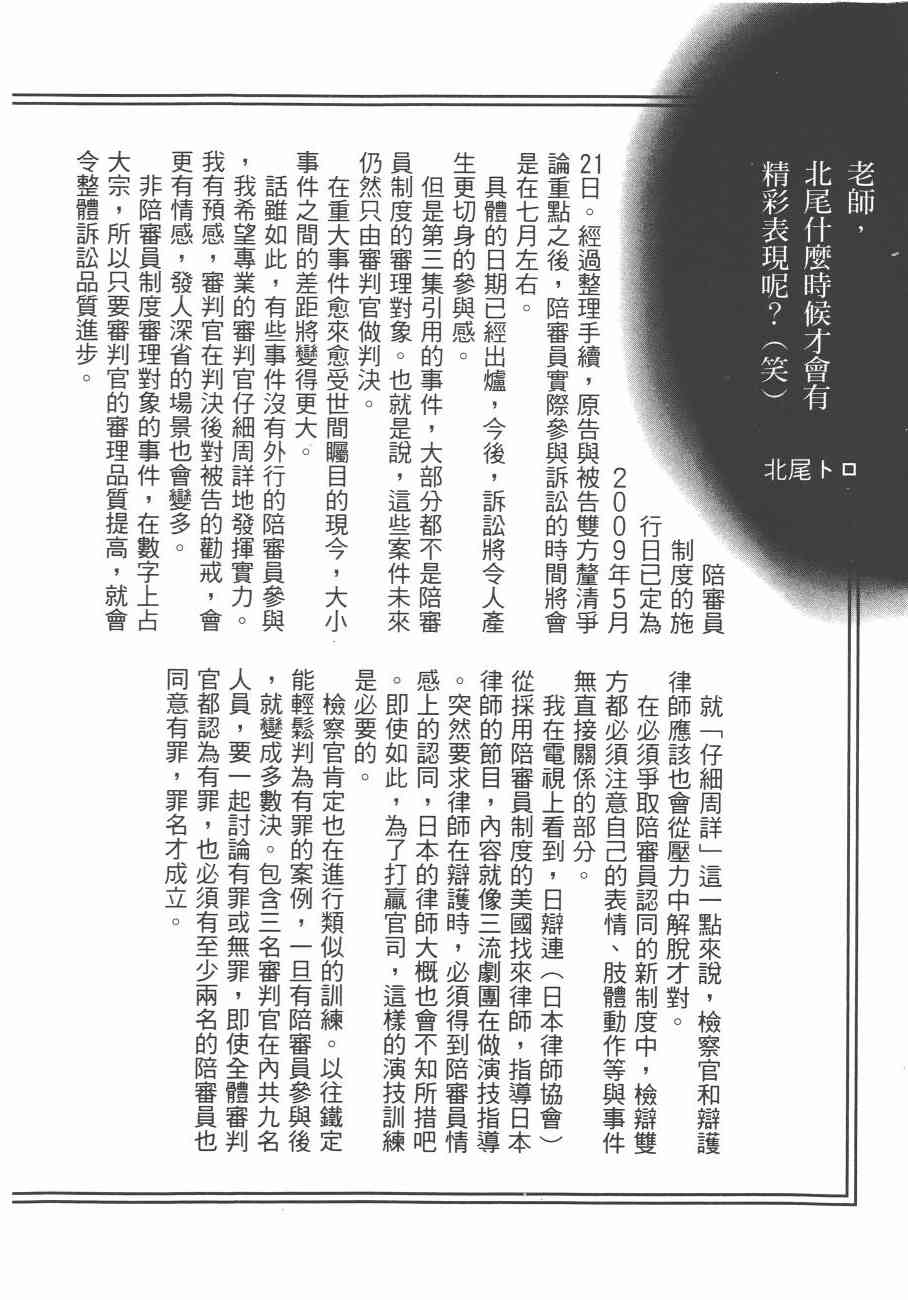 老師，北尾什麼時候才會有精彩表現呢？（笑）

北尾トロ

陪審員制度的施行日已定為2009年5月21日。經過整理手續，原告與被告雙方釐清爭論重點之後，陪審員實際參與訴訟的時間將會是在七月左右。

具體的日期已經出爐，今後，訴訟將令人產生更切身的參與感。

但是第三集引用的事件，大部分都不是陪審員制度的審理對象。也就是說，這些案件未來仍然只由審判官做判決。

在重大事件愈來愈受世間矚目的現今，大小事件之間的差距將變得更大。

話雖如此，有些事件沒有外行的陪審員參與，我希望專業的審判官仔細周詳地發揮實力。我有預感，審判官在判決後對被告的勸戒，會更有情感，發人深省的場景也會變多。

非陪審員制度審理對象的事件，在數字上占大宗，所以只要審判官的審理品質提高，就會令整體訴訟品質進步。

就「仔細周詳」這一點來說，檢察官和辯護律師應該也會從壓力中解脫才對。

在必須爭取陪審員認同的新制度中，檢辯雙方都必須注意自己的表情、肢體動作等與事件無直接關係的部分。

我在電視上看到，日辯連（日本律師協會）從採用陪審員制度的美國找來律師，指導日本律師的節目，內容就像三流劇團在做演技指導。突然要求律師在辯護時，必須得到陪審員情感上的認同，日本的律師大概也會不知所措吧。即使如此，為了打贏官司，這樣的演技訓練是必要的。

檢察官肯定也在進行類似的訓練。以往鐵定能輕鬆判為有罪的案例，一旦有陪審員參與後，就變成多數決。包含三名審判官在內共九名人員，要一起討論有罪或無罪，即使全體審判官都認為有罪，也必須有至少兩名的陪審員也同意有罪，罪名才成立。